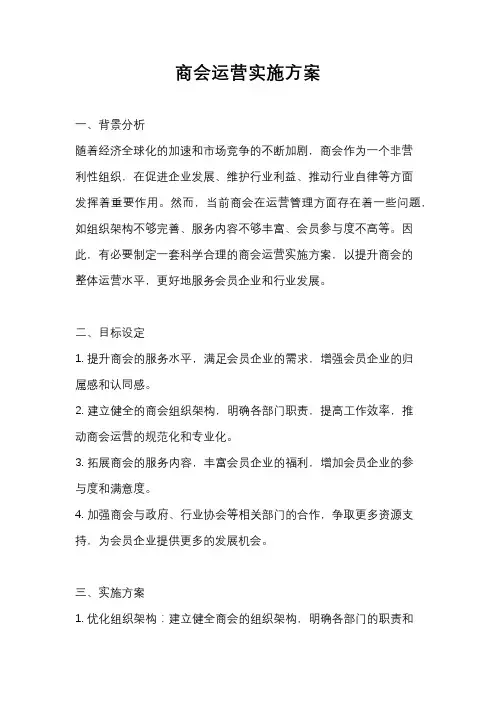 商会运营实施方案

一、背景分析

随着经济全球化的加速和市场竞争的不断加剧，商会作为一个非营利性组织，在促进企业发展、维护行业利益、推动行业自律等方面发挥着重要作用。然而，当前商会在运营管理方面存在着一些问题，如组织架构不够完善、服务内容不够丰富、会员参与度不高等。因此，有必要制定一套科学合理的商会运营实施方案，以提升商会的整体运营水平，更好地服务会员企业和行业发展。

二、目标设定

1. 提升商会的服务水平，满足会员企业的需求，增强会员企业的归属感和认同感。

2. 建立健全的商会组织架构，明确各部门职责，提高工作效率，推动商会运营的规范化和专业化。

3. 拓展商会的服务内容，丰富会员企业的福利，增加会员企业的参与度和满意度。

4. 加强商会与政府、行业协会等相关部门的合作，争取更多资源支持，为会员企业提供更多的发展机会。

三、实施方案

1. 优化组织架构：建立健全商会的组织架构，明确各部门的职责和